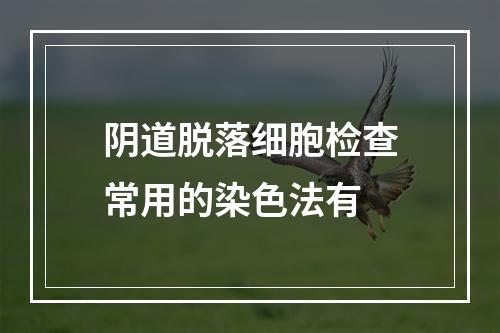 阴道脱落细胞检查常用的染色法有